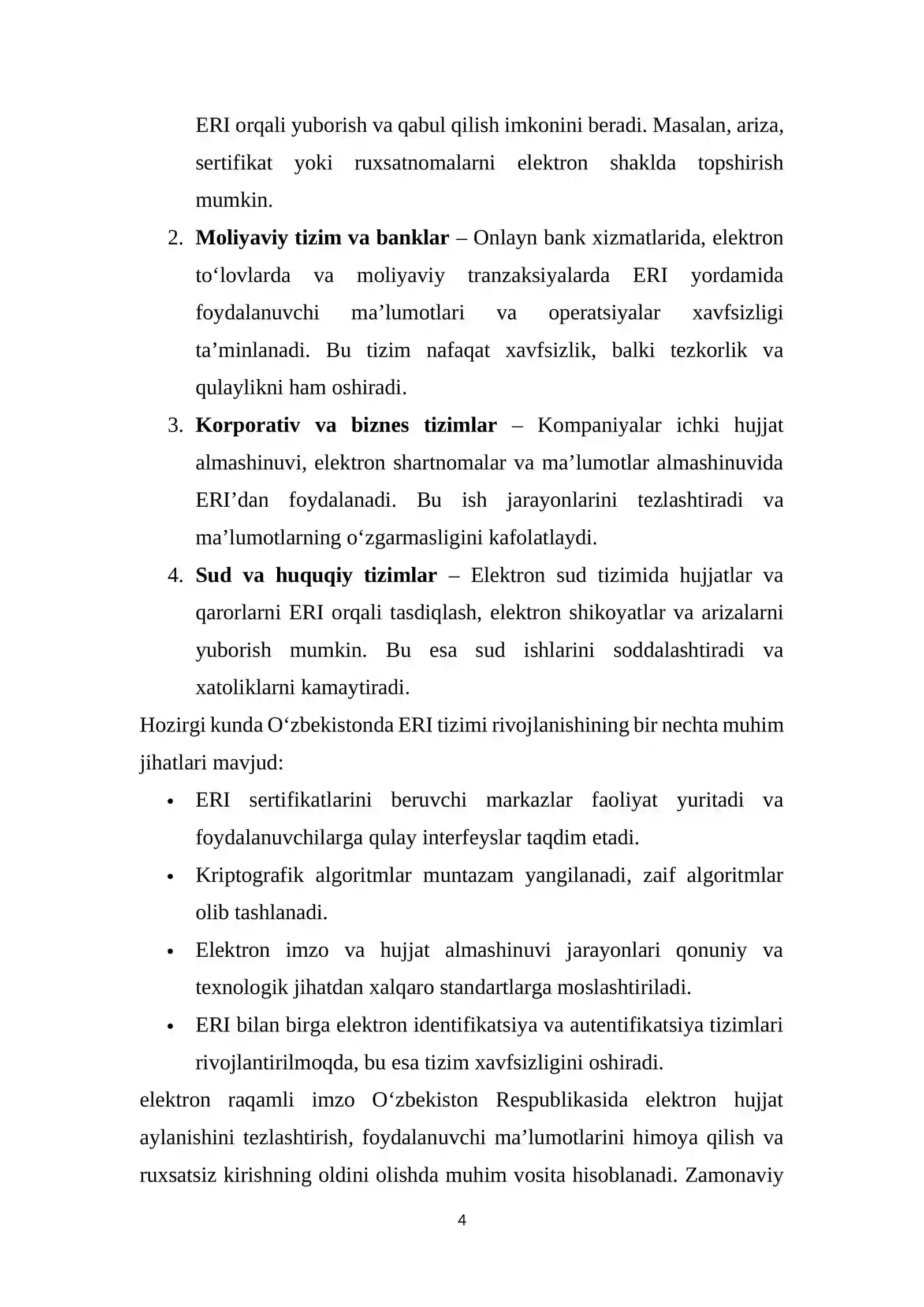 ERI orqali yuborish va qabul qilish imkonini beradi. Masalan, ariza, sertifikat yoki ruxsatnomalarni elektron shaklda topshirish mumkin.

2. Moliyaviy tizim va banklar – Onlayn bank xizmatlarida, elektron to'lovlarda va moliyaviy tranzaksiyalarda ERI yordamida foydalanuvchi ma'lumotlari va operatsiyalar xavfsizligi ta'minlanadi. Bu tizim nafaqat xavfsizlik, balki tezkorlik va qulaylikni ham oshiradi.

3. Korporativ va biznes tizimlar – Kompaniyalar ichki hujjat almashinuvi, elektron shartnomalar va ma'lumotlar almashinuvida ERI'dan foydalanadi. Bu ish jarayonlarini tezlashtiradi va ma'lumotlarning o'zgarmasligini kafolatlaydi.

4. Sud va huquqiy tizimlar – Elektron sud tizimida hujjatlar va qarorlarni ERI orqali tasdiqlash, elektron shikoyatlar va arizalarni yuborish mumkin. Bu esa sud ishlarini soddalashtiradi va xatoliklarni kamaytiradi.

Hozirgi kunda O'zbekistonda ERI tizimi rivojlanishining bir nechta muhim jihatlari mavjud:

• ERI sertifikatlarini beruvchi markazlar faoliyat yuritadi va foydalanuvchilarga qulay interfeyslar taqdim etadi.
• Kriptografik algoritmlar muntazam yangilanadi, zaif algoritmlar olib tashlanadi.
• Elektron imzo va hujjat almashinuvi jarayonlari qonuniy va texnologik jihatdan xalqaro standartlarga moslashtiriladi.
• ERI bilan birga elektron identifikatsiya va autentifikatsiya tizimlari rivojlantirilmoqda, bu esa tizim xavfsizligini oshiradi.

elektron raqamli imzo O'zbekiston Respublikasida elektron hujjat aylanishini tezlashtirish, foydalanuvchi ma'lumotlarini himoya qilish va ruxsatsiz kirishning oldini olishda muhim vosita hisoblanadi. Zamonaviy

4